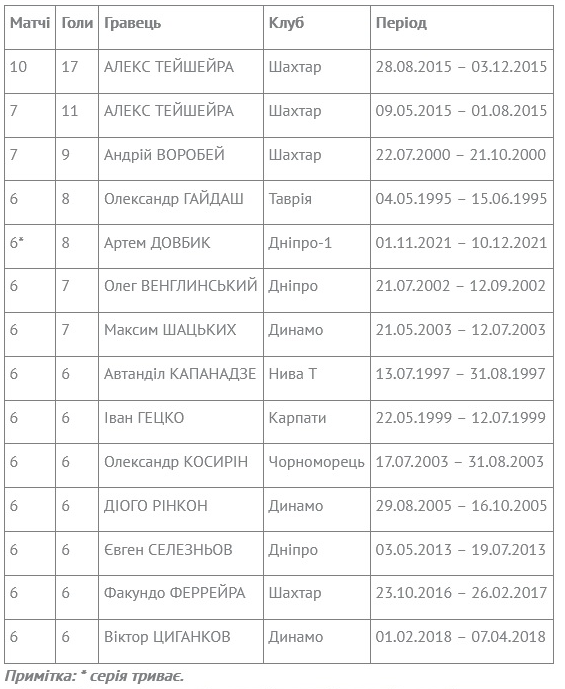 | Матчі | Голи | Гравець | Клуб | Період |
|---|---|---|---|---|
| 10 | 17 | АЛЕКС ТЕЙШЕЙРА | Шахтар | 28.08.2015 – 03.12.2015 |
| 7 | 11 | АЛЕКС ТЕЙШЕЙРА | Шахтар | 09.05.2015 – 01.08.2015 |
| 7 | 9 | Андрій ВОРОБЕЙ | Шахтар | 22.07.2000 – 21.10.2000 |
| 6 | 8 | Олександр ГАЙДАШ | Таврія | 04.05.1995 – 15.06.1995 |
| 6* | 8 | Артем ДОВБИК | Дніпро-1 | 01.11.2021 – 10.12.2021 |
| 6 | 7 | Олег ВЕНГЛИНСЬКИЙ | Дніпро | 21.07.2002 – 12.09.2002 |
| 6 | 7 | Максим ШАЦЬКИХ | Динамо | 21.05.2003 – 12.07.2003 |
| 6 | 6 | Автанділ КАПАНАДЗЕ | Нива Т | 13.07.1997 – 31.08.1997 |
| 6 | 6 | Іван ГЕЦКО | Карпати | 22.05.1999 – 12.07.1999 |
| 6 | 6 | Олександр КОСИРІН | Чорноморець | 17.07.2003 – 31.08.2003 |
| 6 | 6 | ДІОГО РІНКОН | Динамо | 29.08.2005 – 16.10.2005 |
| 6 | 6 | Євген СЕЛЕЗНЬОВ | Дніпро | 03.05.2013 – 19.07.2013 |
| 6 | 6 | Факундо ФЕРРЕЙРА | Шахтар | 23.10.2016 – 26.02.2017 |
| 6 | 6 | Віктор ЦИГАНКОВ | Динамо | 01.02.2018 – 07.04.2018 |

Примітка: * серія триває.